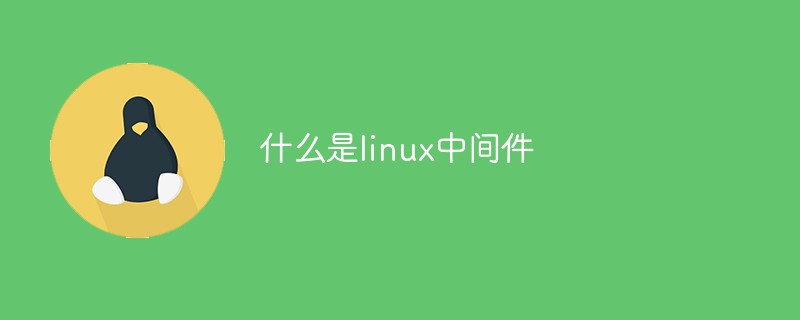 什么是linux中间件